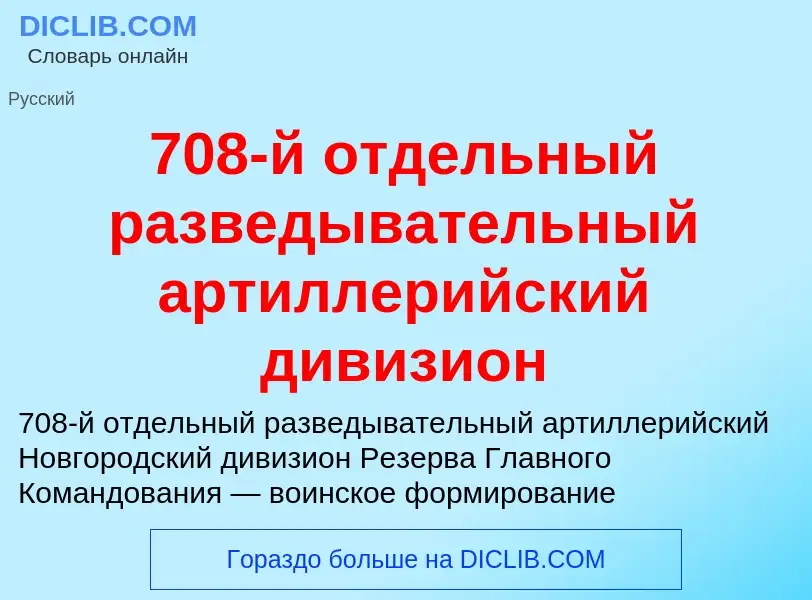 DICLIB.COM
Словарь онлайн

Русский

708-й отдельный разведывательный артиллерийский дивизион

708-й отдельный разведывательный артиллерийский Новгородский дивизион Резерва Главного Командования — воинское формирование

Гораздо больше на DICLIB.COM